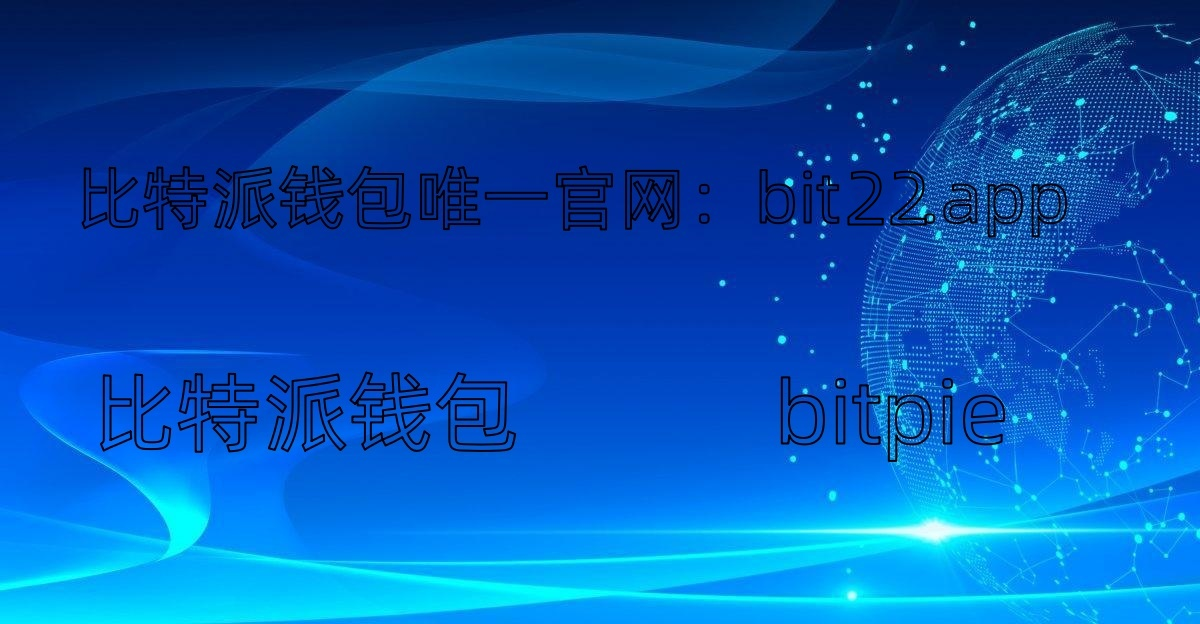 比特派钱包唯一官网：bit22.app

比特派钱包 bitpie